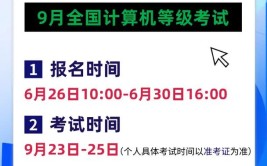 9月全国计算机等级考试

1 报名时间

6月26日10:00-6月30日16:00

2 考试时间

9月23日-25日（个人具体考试时间以准考证为准）